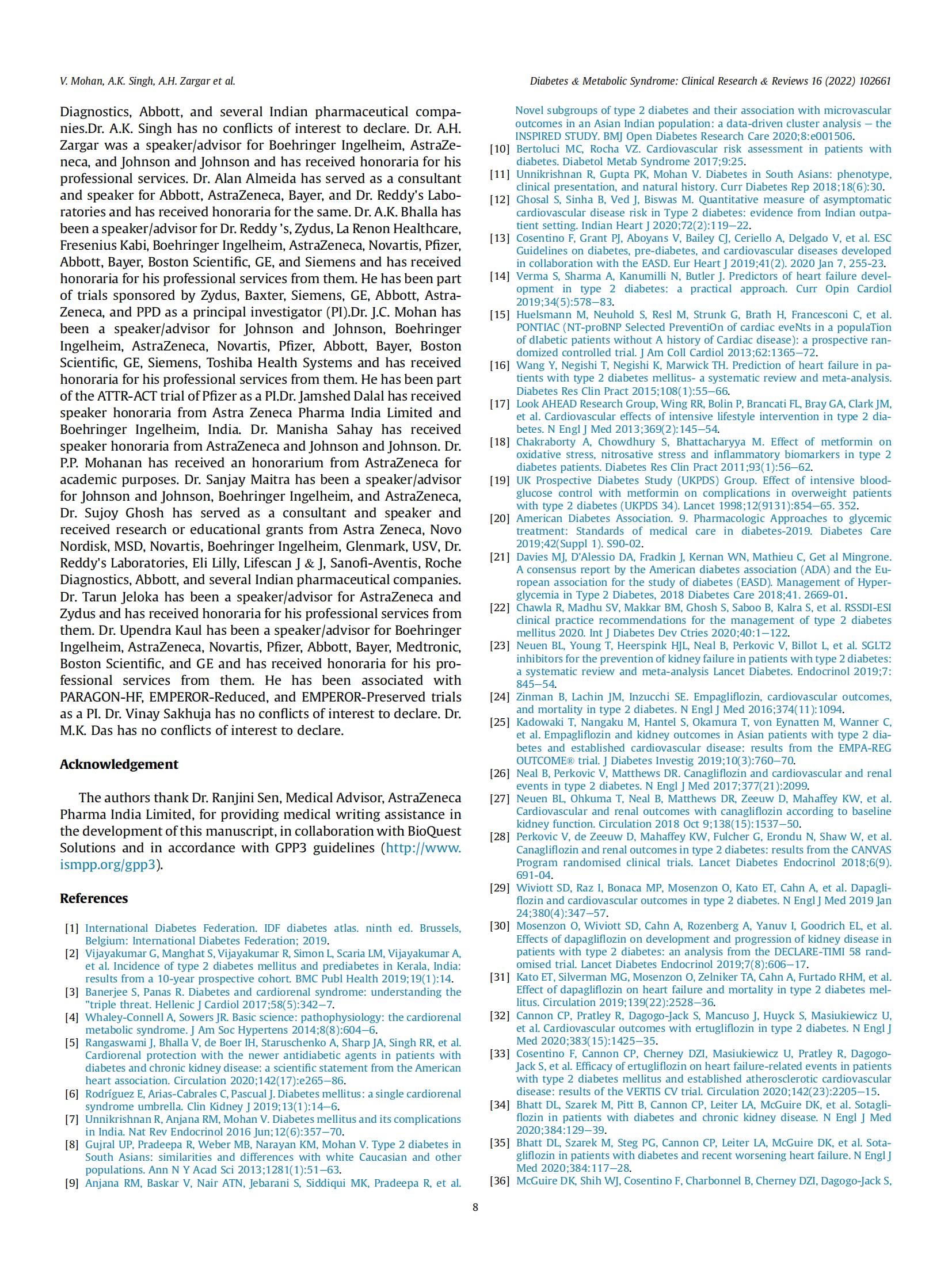 V. Mohan, A.K. Singh, A.H. Zargar et al.

Diabetes & Metabolic Syndrome: Clinical Research & Reviews 16 (2022) 102661

Diagnostics, Abbott, and several Indian pharmaceutical companies.Dr. A.K. Singh has no conflicts of interest to declare. Dr. A.H. Zargar was a speaker/advisor for Boehringer Ingelheim, AstraZeneca, and Johnson and Johnson and has received honoraria for his professional services. Dr. Alan Almeida has served as a consultant and speaker for Abbott, AstraZeneca, Bayer, and Dr. Reddy's Laboratories and has received honoraria for the same. Dr. A.K. Bhalla has been a speaker/advisor for Dr. Reddy 's, Zydus, La Renon Healthcare, Fresenius Kabi, Boehringer Ingelheim, AstraZeneca, Novartis, Pfizer, Abbott, Bayer, Boston Scientific, GE, and Siemens and has received honoraria for his professional services from them. He has been part of trials sponsored by Zydus, Baxter, Siemens, GE, Abbott, AstraZeneca, and PPD as a principal investigator (PI).Dr. J.C. Mohan has been a speaker/advisor for Johnson and Johnson, Boehringer Ingelheim, AstraZeneca, Novartis, Pfizer, Abbott, Bayer, Boston Scientific, GE, Siemens, Toshiba Health Systems and has received honoraria for his professional services from them. He has been part of the ATTR-ACT trial of Pfizer as a PI.Dr. Jamshed Dalal has received speaker honoraria from Astra Zeneca Pharma India Limited and Boehringer Ingelheim, India. Dr. Manisha Sahay has received speaker honoraria from AstraZeneca and Johnson and Johnson. Dr. P.P. Mohanan has received an honorarium from AstraZeneca for academic purposes. Dr. Sanjay Maitra has been a speaker/advisor for Johnson and Johnson, Boehringer Ingelheim, and AstraZeneca, Dr. Sujoy Ghosh has served as a consultant and speaker and received research or educational grants from Astra Zeneca, Novo Nordisk, MSD, Novartis, Boehringer Ingelheim, Glenmark, USV, Dr. Reddy's Laboratories, Eli Lilly, Lifescan J & J, Sanofi-Aventis, Roche Diagnostics, Abbott, and several Indian pharmaceutical companies. Dr. Tarun Jeloka has been a speaker/advisor for AstraZeneca and Zydus and has received honoraria for his professional services from them. Dr. Upendra Kaul has been a speaker/advisor for Boehringer Ingelheim, AstraZeneca, Novartis, Pfizer, Abbott, Bayer, Medtronic, Boston Scientific, and GE and has received honoraria for his professional services from them. He has been associated with PARAGON-HF, EMPEROR-Reduced, and EMPEROR-Preserved trials as a PI. Dr. Vinay Sakhuja has no conflicts of interest to declare. Dr. M.K. Das has no conflicts of interest to declare.

Acknowledgement

The authors thank Dr. Ranjini Sen, Medical Advisor, AstraZeneca Pharma India Limited, for providing medical writing assistance in the development of this manuscript, in collaboration with BioQuest Solutions and in accordance with GPP3 guidelines (http://www.ismpp.org/gpp3).

References

[1] International Diabetes Federation. IDF diabetes atlas. ninth ed. Brussels, Belgium: International Diabetes Federation; 2019.
[2] Vijayakumar G, Manghat S, Vijayakumar R, Simon L, Scaria LM, Vijayakumar A, et al. Incidence of type 2 diabetes mellitus and prediabetes in Kerala, India: results from a 10-year prospective cohort. BMC Publ Health 2019;19(1):14.
[3] Banerjee S, Panas R. Diabetes and cardiorenal syndrome: understanding the "triple threat. Hellenic J Cardiol 2017;58(5):342–7.
[4] Whaley-Connell A, Sowers JR. Basic science: pathophysiology: the cardiorenal metabolic syndrome. J Am Soc Hypertens 2014;8(8):604–6.
[5] Rangaswami J, Bhalla V, de Boer IH, Staruschenko A, Sharp JA, Singh RR, et al. Cardiorenal protection with the newer antidiabetic agents in patients with diabetes and chronic kidney disease: a scientific statement from the American heart association. Circulation 2020;142(17):e265–86.
[6] Rodríguez E, Arias-Cabrales C, Pascual J. Diabetes mellitus: a single cardiorenal syndrome umbrella. Clin Kidney J 2019;13(1):14–6.
[7] Unnikrishnan R, Anjana RM, Mohan V. Diabetes mellitus and its complications in India. Nat Rev Endocrinol 2016 Jun;12(6):357–70.
[8] Gujral UP, Pradeepa R, Weber MB, Narayan KM, Mohan V. Type 2 diabetes in South Asians: similarities and differences with white Caucasian and other populations. Ann N Y Acad Sci 2013;1281(1):51–63.
[9] Anjana RM, Baskar V, Nair ATN, Jebarani S, Siddiqui MK, Pradeepa R, et al. Novel subgroups of type 2 diabetes and their association with microvascular outcomes in an Asian Indian population: a data-driven cluster analysis – the INSPIRED STUDY. BMJ Open Diabetes Research Care 2020;8:e001506.
[10] Bertoluci MC, Rocha VZ. Cardiovascular risk assessment in patients with diabetes. Diabetol Metab Syndrome 2017;9:25.
[11] Unnikrishnan R, Gupta PK, Mohan V. Diabetes in South Asians: phenotype, clinical presentation, and natural history. Curr Diabetes Rep 2018;18(6):30.
[12] Ghosal S, Sinha B, Ved J, Biswas M. Quantitative measure of asymptomatic cardiovascular disease risk in Type 2 diabetes: evidence from Indian outpatient setting. Indian Heart J 2020;72(2):119–22.
[13] Cosentino F, Grant PJ, Aboyans V, Bailey CJ, Ceriello A, Delgado V, et al. ESC Guidelines on diabetes, pre-diabetes, and cardiovascular diseases developed in collaboration with the EASD. Eur Heart J 2019;41(2). 2020 Jan 7, 255-23.
[14] Verma S, Sharma A, Kanumilli N, Butler J. Predictors of heart failure development in type 2 diabetes: a practical approach. Curr Opin Cardiol 2019;34(5):578–83.
[15] Huelsmann M, Neuhold S, Resl M, Strunk G, Brath H, Francesconi C, et al. PONTIAC (NT-proBNP Selected PreventiOn of cardiac eveNts in a populaTion of dIabetic patients without A history of Cardiac disease): a prospective randomized controlled trial. J Am Coll Cardiol 2013;62:1365–72.
[16] Wang Y, Negishi T, Negishi K, Marwick TH. Prediction of heart failure in patients with type 2 diabetes mellitus- a systematic review and meta-analysis. Diabetes Res Clin Pract 2015;108(1):55–66.
[17] Look AHEAD Research Group, Wing RR, Bolin P, Brancati FL, Bray GA, Clark JM, et al. Cardiovascular effects of intensive lifestyle intervention in type 2 diabetes. N Engl J Med 2013;369(2):145–54.
[18] Chakraborty A, Chowdhury S, Bhattacharyya M. Effect of metformin on oxidative stress, nitrosative stress and inflammatory biomarkers in type 2 diabetes patients. Diabetes Res Clin Pract 2011;93(1):56–62.
[19] UK Prospective Diabetes Study (UKPDS) Group. Effect of intensive blood-glucose control with metformin on complications in overweight patients with type 2 diabetes (UKPDS 34). Lancet 1998;12(9131):854–65. 352.
[20] American Diabetes Association. 9. Pharmacologic Approaches to glycemic treatment: Standards of medical care in diabetes-2019. Diabetes Care 2019;42(Suppl 1). S90-02.
[21] Davies MJ, D'Alessio DA, Fradkin J, Kernan WN, Mathieu C, Get al Mingrone. A consensus report by the American diabetes association (ADA) and the European association for the study of diabetes (EASD). Management of Hyperglycemia in Type 2 Diabetes, 2018 Diabetes Care 2018;41. 2669-01.
[22] Chawla R, Madhu SV, Makkar BM, Ghosh S, Saboo B, Kalra S, et al. RSSDI-ESI clinical practice recommendations for the management of type 2 diabetes mellitus 2020. Int J Diabetes Dev Ctries 2020;40:1–122.
[23] Neuen BL, Young T, Heerspink HJL, Neal B, Perkovic V, Billot L, et al. SGLT2 inhibitors for the prevention of kidney failure in patients with type 2 diabetes: a systematic review and meta-analysis Lancet Diabetes. Endocrinol 2019;7:845–54.
[24] Zinman B, Lachin JM, Inzucchi SE. Empagliflozin, cardiovascular outcomes, and mortality in type 2 diabetes. N Engl J Med 2016;374(11):1094.
[25] Kadowaki T, Nangaku M, Hantel S, Okamura T, von Eynatten M, Wanner C, et al. Empagliflozin and kidney outcomes in Asian patients with type 2 diabetes and established cardiovascular disease: results from the EMPA-REG OUTCOME® trial. J Diabetes Investig 2019;10(3):760–70.
[26] Neal B, Perkovic V, Matthews DR. Canagliflozin and cardiovascular and renal events in type 2 diabetes. N Engl J Med 2017;377(21):2099.
[27] Neuen BL, Ohkuma T, Neal B, Matthews DR, Zeeuw D, Mahaffey KW, et al. Cardiovascular and renal outcomes with canagliflozin according to baseline kidney function. Circulation 2018 Oct 9;138(15):1537–50.
[28] Perkovic V, de Zeeuw D, Mahaffey KW, Fulcher G, Erondu N, Shaw W, et al. Canagliflozin and renal outcomes in type 2 diabetes: results from the CANVAS Program randomised clinical trials. Lancet Diabetes Endocrinol 2018;6(9). 691-04.
[29] Wiviott SD, Raz I, Bonaca MP, Mosenzon O, Kato ET, Cahn A, et al. Dapagliflozin and cardiovascular outcomes in type 2 diabetes. N Engl J Med 2019 Jan 24;380(4):347–57.
[30] Mosenzon O, Wiviott SD, Cahn A, Rozenberg A, Yanuv I, Goodrich EL, et al. Effects of dapagliflozin on development and progression of kidney disease in patients with type 2 diabetes: an analysis from the DECLARE-TIMI 58 randomised trial. Lancet Diabetes Endocrinol 2019;7(8):606–17.
[31] Kato ET, Silverman MG, Mosenzon O, Zelniker TA, Cahn A, Furtado RHM, et al. Effect of dapagliflozin on heart failure and mortality in type 2 diabetes mellitus. Circulation 2019;139(22):2528–36.
[32] Cannon CP, Pratley R, Dagogo-Jack S, Mancuso J, Huyck S, Masiukiewicz U, et al. Cardiovascular outcomes with ertugliflozin in type 2 diabetes. N Engl J Med 2020;383(15):1425–35.
[33] Cosentino F, Cannon CP, Cherney DZI, Masiukiewicz U, Pratley R, Dagogo-Jack S, et al. Efficacy of ertugliflozin on heart failure-related events in patients with type 2 diabetes mellitus and established atherosclerotic cardiovascular disease: results of the VERTIS CV trial. Circulation 2020;142(23):2205–15.
[34] Bhatt DL, Szarek M, Pitt B, Cannon CP, Leiter LA, McGuire DK, et al. Sotagliflozin in patients with diabetes and chronic kidney disease. N Engl J Med 2020;384:129–39.
[35] Bhatt DL, Szarek M, Steg PG, Cannon CP, Leiter LA, McGuire DK, et al. Sotagliflozin in patients with diabetes and recent worsening heart failure. N Engl J Med 2020;384:117–28.
[36] McGuire DK, Shih WJ, Cosentino F, Charbonnel B, Cherney DZI, Dagogo-Jack S,

8